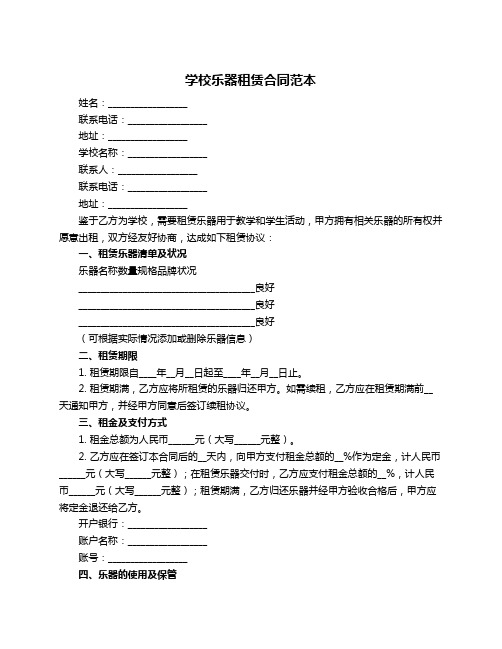 学校乐器租赁合同范本

姓名：________________

联系电话：________________

地址：________________

学校名称：________________

联系人：________________

联系电话：________________

地址：________________

鉴于乙方为学校，需要租赁乐器用于教学和学生活动，甲方拥有相关乐器的所有权并愿意出租，双方经友好协商，达成如下租赁协议：

一、租赁乐器清单及状况

乐器名称数量规格品牌状况

____________________________________良好

____________________________________良好

____________________________________良好

（可根据实际情况添加或删除乐器信息）

二、租赁期限

1. 租赁期限自____年__月__日起至____年__月__日止。

2. 租赁期满，乙方应将所租赁的乐器归还甲方。如需续租，乙方应在租赁期满前__天通知甲方，并经甲方同意后签订续租协议。

三、租金及支付方式

1. 租金总额为人民币_____元（大写_____元整）。

2. 乙方应在签订本合同后的__天内，向甲方支付租金总额的__%作为定金，计人民币_____元（大写_____元整）；在租赁乐器交付时，乙方应支付租金总额的__%，计人民币_____元（大写_____元整）；租赁期满，乙方归还乐器并经甲方验收合格后，甲方应将定金退还给乙方。

开户银行：________________

账户名称：________________

账号：________________

四、乐器的使用及保管